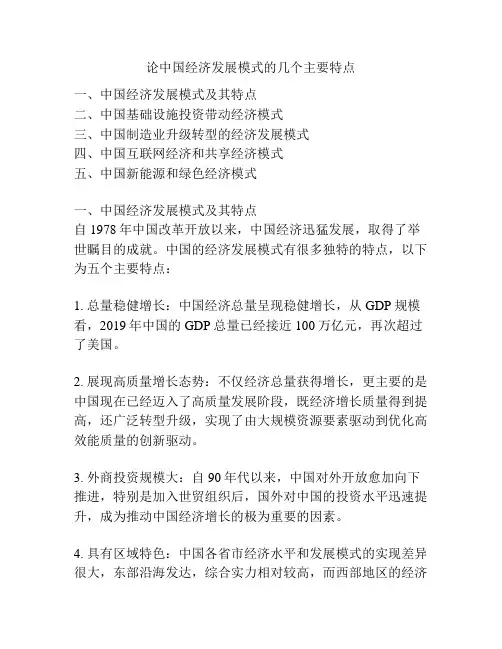 论中国经济发展模式的几个主要特点

一、中国经济发展模式及其特点
二、中国基础设施投资带动经济模式
三、中国制造业升级转型的经济发展模式
四、中国互联网经济和共享经济模式
五、中国新能源和绿色经济模式

一、中国经济发展模式及其特点
自 1978 年中国改革开放以来，中国经济迅猛发展，取得了举世瞩目的成就。中国的经济发展模式有很多独特的特点，以下为五个主要特点：

1. 总量稳健增长：中国经济总量呈现稳健增长，从 GDP 规模看，2019 年中国的 GDP 总量已经接近 100 万亿元，再次超过了美国。

2. 展现高质量增长态势：不仅经济总量获得增长，更主要的是中国现在已经迈入了高质量发展阶段，既经济增长质量得到提高，还广泛转型升级，实现了由大规模资源要素驱动到优化高效能质量的创新驱动。

3. 外商投资规模大：自 90 年代以来，中国对外开放愈加向下推进，特别是加入世贸组织后，国外对中国的投资水平迅速提升，成为推动中国经济增长的极为重要的因素。

4. 具有区域特色：中国各省市经济水平和发展模式的实现差异很大，东部沿海发达，综合实力相对较高，而西部地区的经济